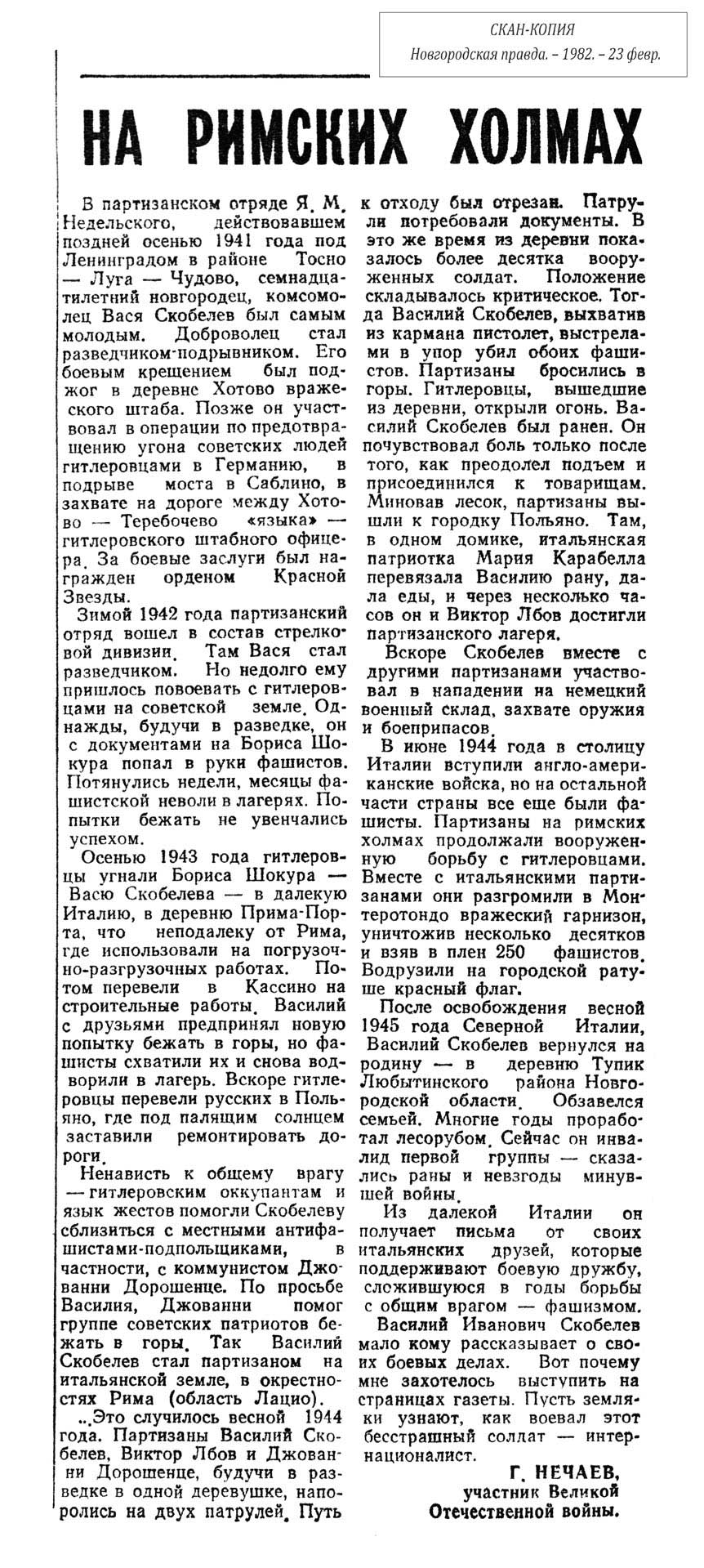 СКАН-КОПИЯ
Новгородская правда. – 1982. – 23 февр.

НА РИМСКИХ ХОЛМАХ

В партизанском отряде Я. М. Недельского, действовавшем поздней осенью 1941 года под Ленинградом в районе Тосно — Луга — Чудово, семнадцатилетний новгородец, комсомолец Вася Скобелев был самым молодым. Доброволец стал разведчиком-подрывником. Его боевым крещением был поджог в деревне Хотово вражеского штаба. Позже он участвовал в операции по предотвращению угона советских людей гитлеровцами в Германию, в подрыве моста в Саблино, в захвате на дороге между Хотово — Теребочево «языка» — гитлеровского штабного офицера. За боевые заслуги был награжден орденом Красной Звезды.

Зимой 1942 года партизанский отряд вошел в состав стрелковой дивизии. Там Вася стал разведчиком. Но недолго ему пришлось повоевать с гитлеровцами на советской земле. Однажды, будучи в разведке, он с документами на Бориса Шокура попал в руки фашистов. Потянулись недели, месяцы фашистской неволи в лагерях. Попытки бежать не увенчались успехом.

Осенью 1943 года гитлеровцы угнали Бориса Шокура — Васю Скобелева — в далекую Италию, в деревню Прима-Порта, что неподалеку от Рима, где использовали на погрузочно-разгрузочных работах. Потом перевели в Кассино на строительные работы. Василий с друзьями предпринял новую попытку бежать в горы, но фашисты схватили их и снова водворили в лагерь. Вскоре гитлеровцы перевели русских в Польяно, где под палящим солнцем заставили ремонтировать дороги.

Ненависть к общему врагу — гитлеровским оккупантам и язык жестов помогли Скобелеву сблизиться с местными антифашистами-подпольщиками, в частности, с коммунистом Джованни Дорошенце. По просьбе Василия, Джованни помог группе советских патриотов бежать в горы. Так Василий Скобелев стал партизаном на итальянской земле, в окрестностях Рима (область Лацио).

...Это случилось весной 1944 года. Партизаны Василий Скобелев, Виктор Лбов и Джованни Дорошенце, будучи в разведке в одной деревушке, напоролись на двух патрулей. Путь к отходу был отрезан. Патрули потребовали документы. В это же время из деревни показалось более десятка вооруженных солдат. Положение складывалось критическое. Тогда Василий Скобелев, выхватив из кармана пистолет, выстрелами в упор убил обоих фашистов. Партизаны бросились в горы. Гитлеровцы, вышедшие из деревни, открыли огонь. Василий Скобелев был ранен. Он почувствовал боль только после того, как преодолел подъем и присоединился к товарищам. Миновав лесок, партизаны вышли к городку Польяно. Там, в одном домике, итальянская патриотка Мария Карабелла перевязала Василию рану, дала еды, и через несколько часов он и Виктор Лбов достигли партизанского лагеря.

Вскоре Скобелев вместе с другими партизанами участвовал в нападении на немецкий военный склад, захвате оружия и боеприпасов.

В июне 1944 года в столицу Италии вступили англо-американские войска, но на остальной части страны все еще были фашисты. Партизаны на римских холмах продолжали вооруженную борьбу с гитлеровцами. Вместе с итальянскими партизанами они разгромили в Монтеротондо вражеский гарнизон, уничтожив несколько десятков и взяв в плен 250 фашистов. Водрузили на городской ратуше красный флаг.

После освобождения весной 1945 года Северной Италии, Василий Скобелев вернулся на родину — в деревню Тупик Любытинского района Новгородской области. Обзавелся семьей. Многие годы проработал лесорубом. Сейчас он инвалид первой группы — сказались раны и невзгоды минувшей войны.

Из далекой Италии он получает письма от своих итальянских друзей, которые поддерживают боевую дружбу, сложившуюся в годы борьбы с общим врагом — фашизмом.

Василий Иванович Скобелев мало кому рассказывает о своих боевых делах. Вот почему мне захотелось выступить на страницах газеты. Пусть земляки узнают, как воевал этот бесстрашный солдат — интернационалист.

Г. НЕЧАЕВ,
участник Великой Отечественной войны.